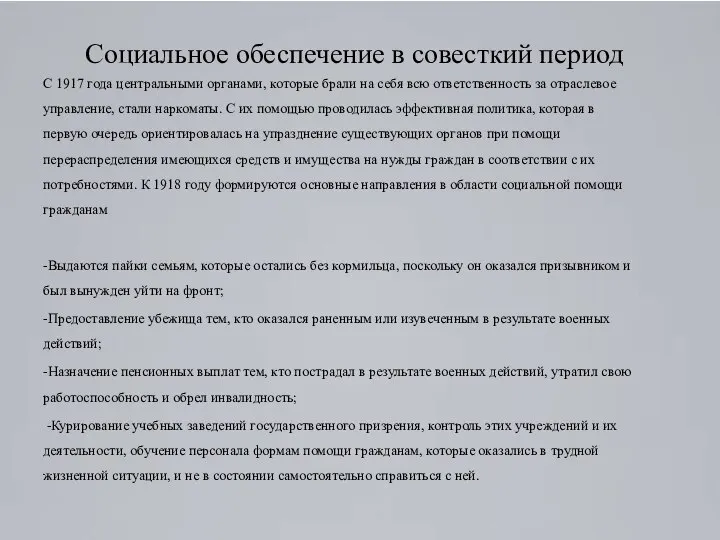 Социальное обеспечение в совесткий период

С 1917 года центральными органами, которые брали на себя всю ответственность за отраслевое управление, стали наркоматы. С их помощью проводилась эффективная политика, которая в первую очередь ориентировалась на упразднение существующих органов при помощи перераспределения имеющихся средств и имущества на нужды граждан в соответствии с их потребностями. К 1918 году формируются основные направления в области социальной помощи гражданам

-Выдаются пайки семьям, которые остались без кормильца, поскольку он оказался призывником и был вынужден уйти на фронт;

-Предоставление убежища тем, кто оказался раненным или изувеченным в результате военных действий;

-Назначение пенсионных выплат тем, кто пострадал в результате военных действий, утратил свою работоспособность и обрел инвалидность;

-Курирование учебных заведений государственного призрения, контроль этих учреждений и их деятельности, обучение персонала формам помощи гражданам, которые оказались в трудной жизненной ситуации, и не в состоянии самостоятельно справиться с ней.